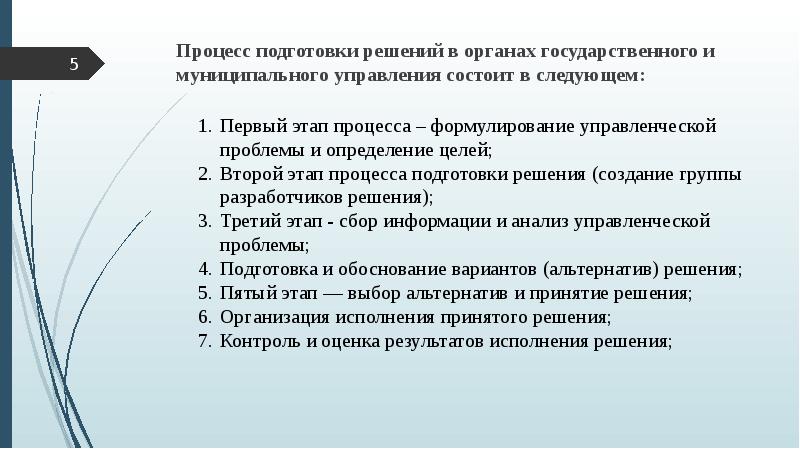 5

Процесс подготовки решений в органах государственного и муниципального управления состоит в следующем:

1. Первый этап процесса – формулирование управленческой проблемы и определение целей;
2. Второй этап процесса подготовки решения (создание группы разработчиков решения);
3. Третий этап - сбор информации и анализ управленческой проблемы;
4. Подготовка и обоснование вариантов (альтернатив) решения;
5. Пятый этап — выбор альтернатив и принятие решения;
6. Организация исполнения принятого решения;
7. Контроль и оценка результатов исполнения решения;